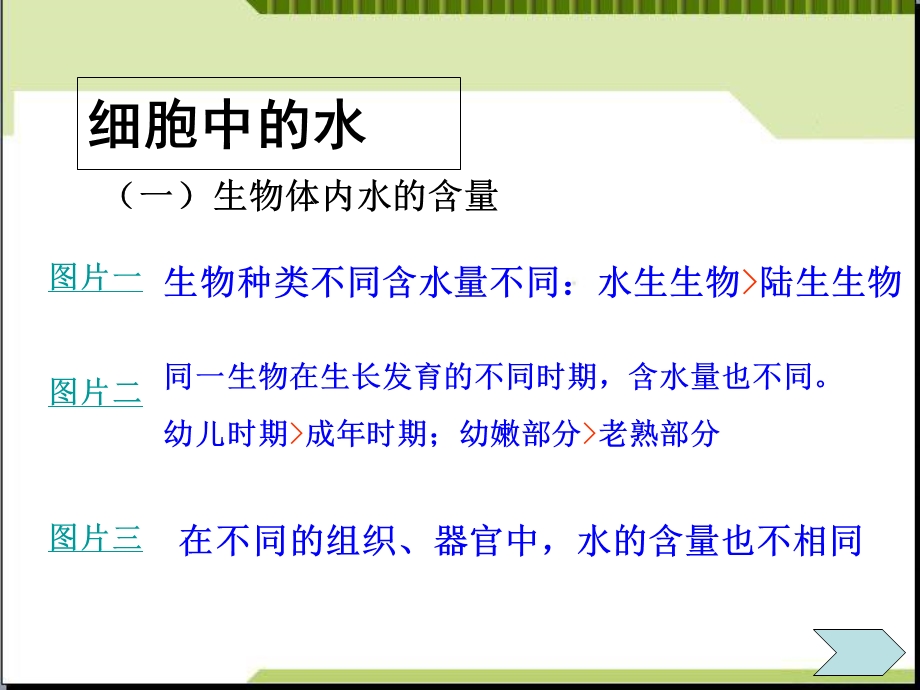 细胞中的水

（一）生物体内水的含量

图片一 生物种类不同含水量不同：水生生物>陆生生物

图片二 同一生物在生长发育的不同时期，含水量也不同。
幼儿时期>成年时期；幼嫩部分>老熟部分

图片三 在不同的组织、器官中，水的含量也不相同